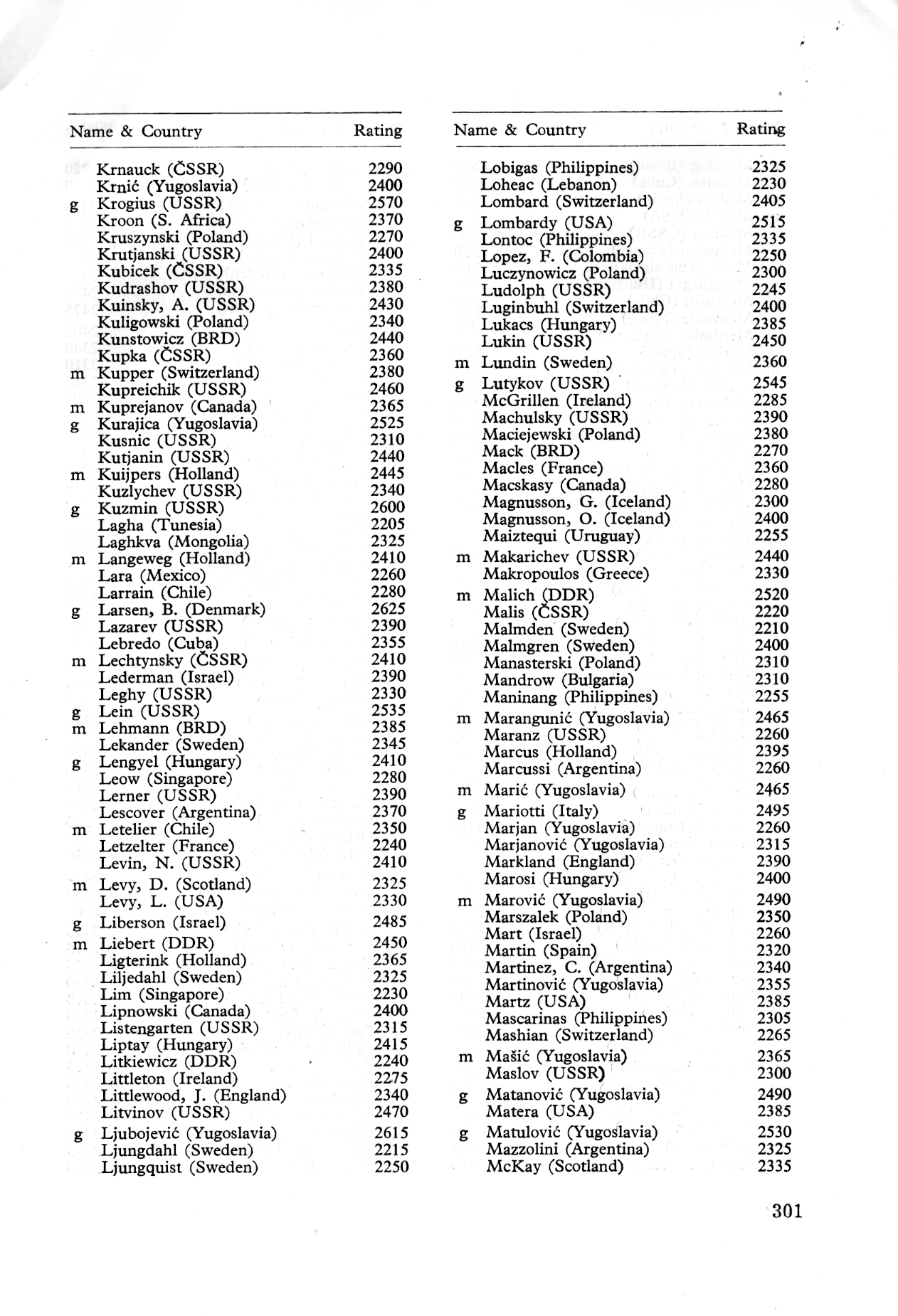 | | Name & Country | Rating |
|---|---|---|
| | Krnauck (ČSSR) | 2290 |
| | Krnić (Yugoslavia) | 2400 |
| g | Krogius (USSR) | 2570 |
| | Kroon (S. Africa) | 2370 |
| | Kruszynski (Poland) | 2270 |
| | Krutjanski (USSR) | 2400 |
| | Kubicek (ČSSR) | 2335 |
| | Kudrashov (USSR) | 2380 |
| | Kuinsky, A. (USSR) | 2430 |
| | Kuligowski (Poland) | 2340 |
| | Kunstowicz (BRD) | 2440 |
| | Kupka (ČSSR) | 2360 |
| m | Kupper (Switzerland) | 2380 |
| | Kupreichik (USSR) | 2460 |
| m | Kuprejanov (Canada) | 2365 |
| g | Kurajica (Yugoslavia) | 2525 |
| | Kusnic (USSR) | 2310 |
| | Kutjanin (USSR) | 2440 |
| m | Kuijpers (Holland) | 2445 |
| | Kuzlychev (USSR) | 2340 |
| g | Kuzmin (USSR) | 2600 |
| | Lagha (Tunesia) | 2205 |
| | Laghkva (Mongolia) | 2325 |
| m | Langeweg (Holland) | 2410 |
| | Lara (Mexico) | 2260 |
| | Larrain (Chile) | 2280 |
| g | Larsen, B. (Denmark) | 2625 |
| | Lazarev (USSR) | 2390 |
| | Lebredo (Cuba) | 2355 |
| m | Lechtynsky (ČSSR) | 2410 |
| | Lederman (Israel) | 2390 |
| | Leghy (USSR) | 2330 |
| g | Lein (USSR) | 2535 |
| m | Lehmann (BRD) | 2385 |
| | Lekander (Sweden) | 2345 |
| g | Lengyel (Hungary) | 2410 |
| | Leow (Singapore) | 2280 |
| | Lerner (USSR) | 2390 |
| | Lescover (Argentina) | 2370 |
| m | Letelier (Chile) | 2350 |
| | Letzelter (France) | 2240 |
| | Levin, N. (USSR) | 2410 |
| m | Levy, D. (Scotland) | 2325 |
| | Levy, L. (USA) | 2330 |
| g | Liberson (Israel) | 2485 |
| m | Liebert (DDR) | 2450 |
| | Ligterink (Holland) | 2365 |
| | Liljedahl (Sweden) | 2325 |
| | Lim (Singapore) | 2230 |
| | Lipnowski (Canada) | 2400 |
| | Listengarten (USSR) | 2315 |
| | Liptay (Hungary) | 2415 |
| | Litkiewicz (DDR) | 2240 |
| | Littleton (Ireland) | 2275 |
| | Littlewood, J. (England) | 2340 |
| | Litvinov (USSR) | 2470 |
| g | Ljubojević (Yugoslavia) | 2615 |
| | Ljungdahl (Sweden) | 2215 |
| | Ljungquist (Sweden) | 2250 |

| | Name & Country | Rating |
|---|---|---|
| | Lobigas (Philippines) | 2325 |
| | Loheac (Lebanon) | 2230 |
| | Lombard (Switzerland) | 2405 |
| g | Lombardy (USA) | 2515 |
| | Lontoc (Philippines) | 2335 |
| | Lopez, F. (Colombia) | 2250 |
| | Luczynowicz (Poland) | 2300 |
| | Ludolph (USSR) | 2245 |
| | Luginbuhl (Switzerland) | 2400 |
| | Lukacs (Hungary) | 2385 |
| | Lukin (USSR) | 2450 |
| m | Lundin (Sweden) | 2360 |
| g | Lutykov (USSR) | 2545 |
| | McGrillen (Ireland) | 2285 |
| | Machulsky (USSR) | 2390 |
| | Maciejewski (Poland) | 2380 |
| | Mack (BRD) | 2270 |
| | Macles (France) | 2360 |
| | Macskasy (Canada) | 2280 |
| | Magnusson, G. (Iceland) | 2300 |
| | Magnusson, O. (Iceland) | 2400 |
| | Maiztequi (Uruguay) | 2255 |
| m | Makarichev (USSR) | 2440 |
| | Makropoulos (Greece) | 2330 |
| m | Malich (DDR) | 2520 |
| | Malis (ČSSR) | 2220 |
| | Malmden (Sweden) | 2210 |
| | Malmgren (Sweden) | 2400 |
| | Manasterski (Poland) | 2310 |
| | Mandrow (Bulgaria) | 2310 |
| | Maninang (Philippines) | 2255 |
| m | Marangunić (Yugoslavia) | 2465 |
| | Maranz (USSR) | 2260 |
| | Marcus (Holland) | 2395 |
| | Marcussi (Argentina) | 2260 |
| m | Marić (Yugoslavia) | 2465 |
| g | Mariotti (Italy) | 2495 |
| | Marjan (Yugoslavia) | 2260 |
| | Marjanović (Yugoslavia) | 2315 |
| | Markland (England) | 2390 |
| | Marosi (Hungary) | 2400 |
| m | Marović (Yugoslavia) | 2490 |
| | Marszalek (Poland) | 2350 |
| | Mart (Israel) | 2260 |
| | Martin (Spain) | 2320 |
| | Martinez, C. (Argentina) | 2340 |
| | Martinović (Yugoslavia) | 2355 |
| | Martz (USA) | 2385 |
| | Mascarinas (Philippines) | 2305 |
| | Mashian (Switzerland) | 2265 |
| m | Mašić (Yugoslavia) | 2365 |
| | Maslov (USSR) | 2300 |
| g | Matanović (Yugoslavia) | 2490 |
| | Matera (USA) | 2385 |
| g | Matulović (Yugoslavia) | 2530 |
| | Mazzolini (Argentina) | 2325 |
| | McKay (Scotland) | 2335 |

301